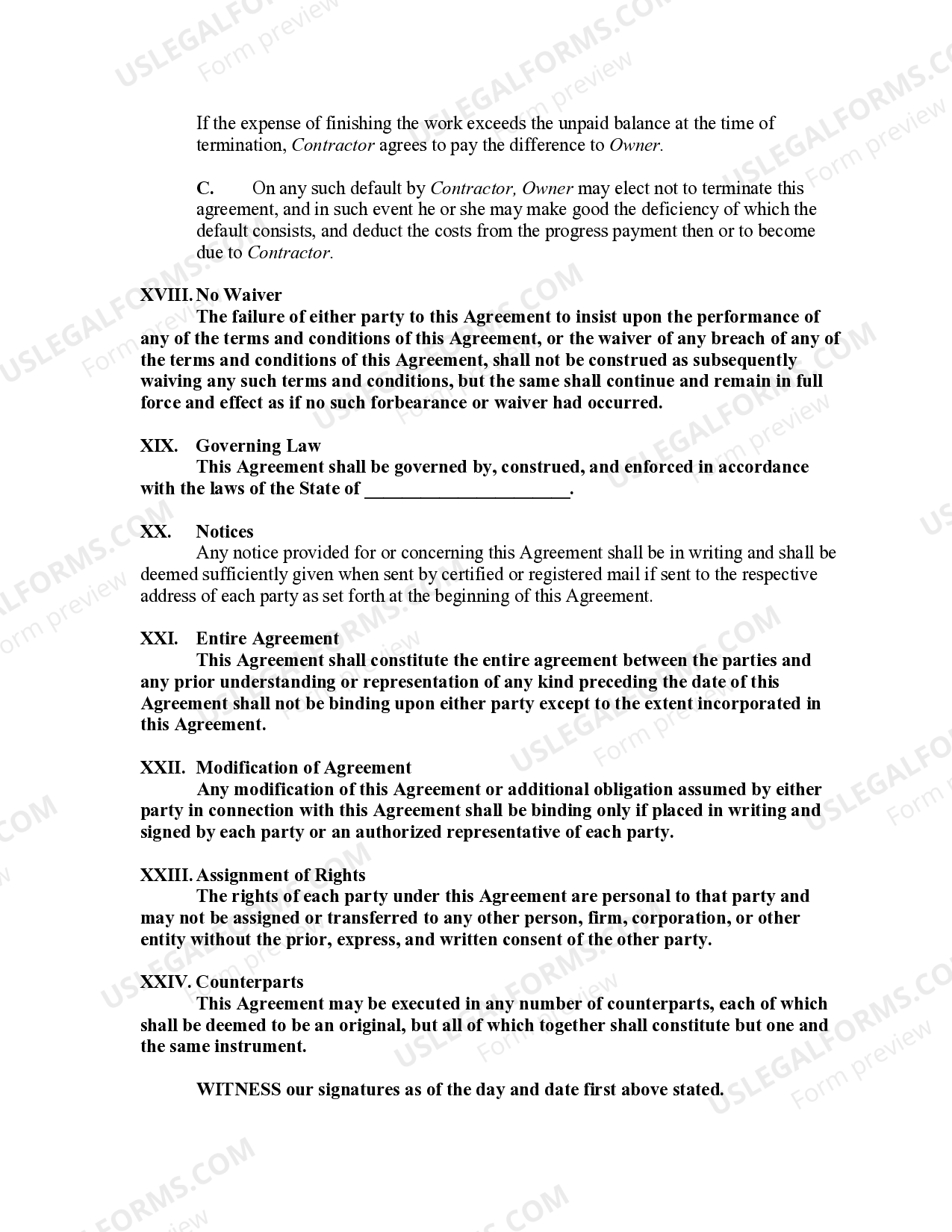 If the expense of finishing the work exceeds the unpaid balance at the time of termination, Contractor agrees to pay the difference to Owner.

C. On any such default by Contractor, Owner may elect not to terminate this agreement, and in such event he or she may make good the deficiency of which the default consists, and deduct the costs from the progress payment then or to become due to Contractor.

XVIII. No Waiver
The failure of either party to this Agreement to insist upon the performance of any of the terms and conditions of this Agreement, or the waiver of any breach of any of the terms and conditions of this Agreement, shall not be construed as subsequently waiving any such terms and conditions, but the same shall continue and remain in full force and effect as if no such forbearance or waiver had occurred.

XIX. Governing Law
This Agreement shall be governed by, construed, and enforced in accordance with the laws of the State of ____.

XX. Notices
Any notice provided for or concerning this Agreement shall be in writing and shall be deemed sufficiently given when sent by certified or registered mail if sent to the respective address of each party as set forth at the beginning of this Agreement.

XXI. Entire Agreement
This Agreement shall constitute the entire agreement between the parties and any prior understanding or representation of any kind preceding the date of this Agreement shall not be binding upon either party except to the extent incorporated in this Agreement.

XXII. Modification of Agreement
Any modification of this Agreement or additional obligation assumed by either party in connection with this Agreement shall be binding only if placed in writing and signed by each party or an authorized representative of each party.

XXIII. Assignment of Rights
The rights of each party under this Agreement are personal to that party and may not be assigned or transferred to any other person, firm, corporation, or other entity without the prior, express, and written consent of the other party.

XXIV. Counterparts
This Agreement may be executed in any number of counterparts, each of which shall be deemed to be an original, but all of which together shall constitute but one and the same instrument.

WITNESS our signatures as of the day and date first above stated.

USLEGALFORMS.COM
Form preview